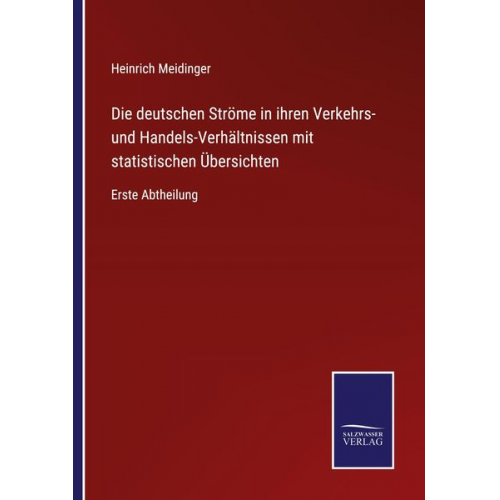 Heinrich Meidinger

Die deutschen Ströme in ihren Verkehrs- und Handels-Verhältnissen mit statistischen Übersichten

Erste Abtheilung

SALZWASSER
VERLAG